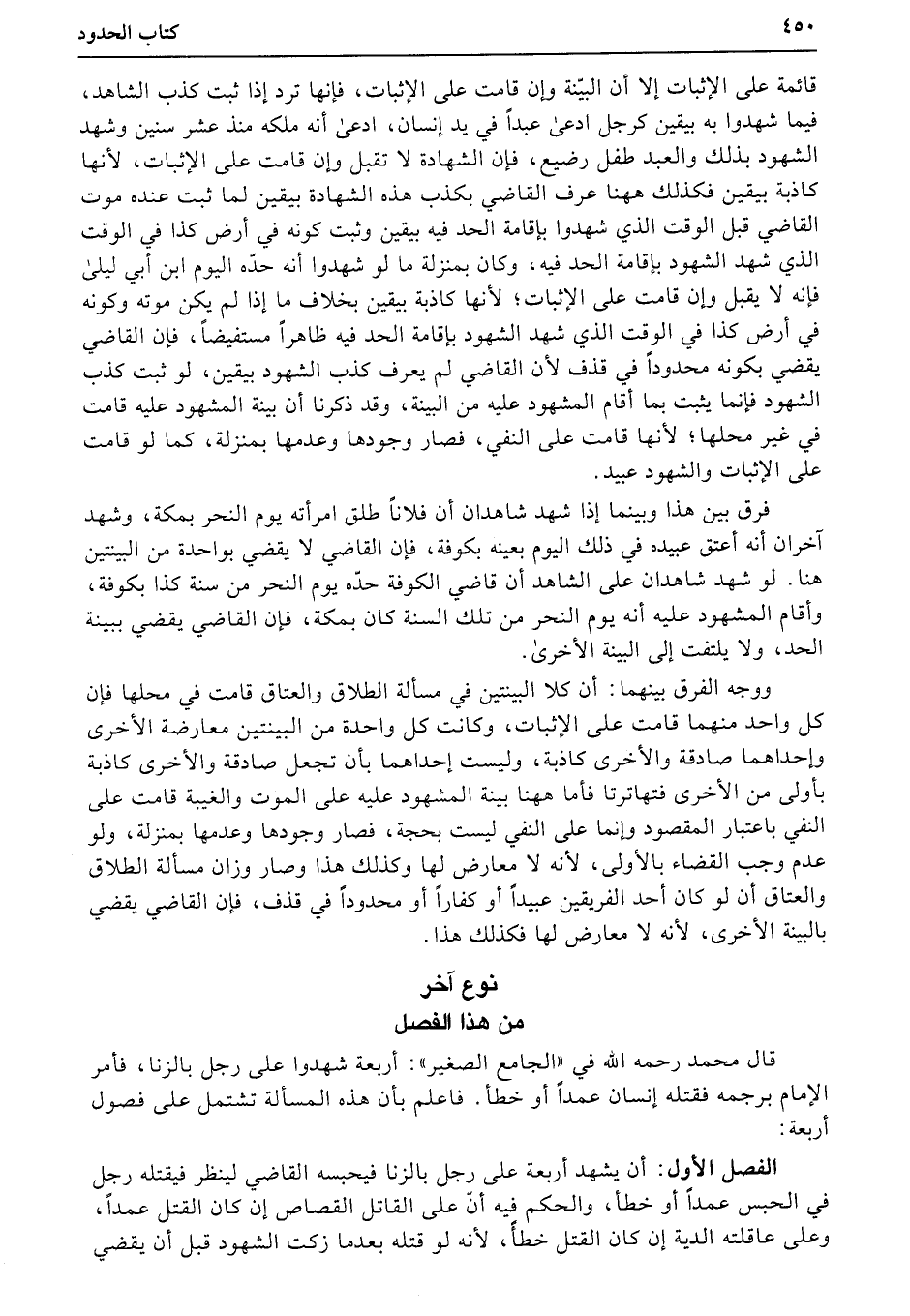 ٤٥٠ كتاب الحدود

قائمة على الإثبات إلا أن البيّنة وإن قامت على الإثبات، فإنها ترد إذا ثبت كذب الشاهد، فيما شهدوا به بيقين كرجل ادعىٰ عبداً في يد إنسان، ادعىٰ أنه ملكه منذ عشر سنين وشهد الشهود بذلك والعبد طفل رضيع، فإن الشهادة لا تقبل وإن قامت على الإثبات، لأنها كاذبة بيقين فكذلك ههنا عرف القاضي بكذب هذه الشهادة بيقين لما ثبت عنده موت القاضي قبل الوقت الذي شهدوا بإقامة الحد فيه بيقين وثبت كونه في أرض كذا في الوقت الذي شهد الشهود بإقامة الحد فيه، وكان بمنزلة ما لو شهدوا أنه حدّه اليوم ابن أبي ليلىٰ فإنه لا يقبل وإن قامت على الإثبات؛ لأنها كاذبة بيقين بخلاف ما إذا لم يكن موته وكونه في أرض كذا في الوقت الذي شهد الشهود بإقامة الحد فيه ظاهراً مستفيضاً، فإن القاضي يقضي بكونه محدوداً في قذف لأن القاضي لم يعرف كذب الشهود بيقين، لو ثبت كذب الشهود فإنما يثبت بما أقام المشهود عليه من البينة، وقد ذكرنا أن بينة المشهود عليه قامت في غير محلها؛ لأنها قامت على النفي، فصار وجودها وعدمها بمنزلة، كما لو قامت على الإثبات والشهود عبيد.

فرق بين هذا وبينما إذا شهد شاهدان أن فلاناً طلق امرأته يوم النحر بمكة، وشهد آخران أنه أعتق عبيده في ذلك اليوم بعينه بكوفة، فإن القاضي لا يقضي بواحدة من البينتين هنا. لو شهد شاهدان على الشاهد أن قاضي الكوفة حدّه يوم النحر من سنة كذا بكوفة، وأقام المشهود عليه أنه يوم النحر من تلك السنة كان بمكة، فإن القاضي يقضي ببينة الحد، ولا يلتفت إلى البينة الأخرىٰ.

ووجه الفرق بينهما: أن كلا البينتين في مسألة الطلاق والعتاق قامت في محلها فإن كل واحد منهما قامت على الإثبات، وكانت كل واحدة من البينتين معارضة الأخرى وإحداهما صادقة والأخرى كاذبة، وليست إحداهما بأن تجعل صادقة والأخرى كاذبة بأولى من الأخرى فتهاترتا فأما ههنا بينة المشهود عليه على الموت والغيبة قامت على النفي باعتبار المقصود وإنما على النفي ليست بحجة، فصار وجودها وعدمها بمنزلة، ولو عدم وجب القضاء بالأولى، لأنه لا معارض لها وكذلك هذا وصار وزان مسألة الطلاق والعتاق أن لو كان أحد الفريقين عبيداً أو كفاراً أو محدوداً في قذف، فإن القاضي يقضي بالبينة الأخرى، لأنه لا معارض لها فكذلك هذا.

نوع آخر
من هذا الفصل

قال محمد رحمه الله في «الجامع الصغير»: أربعة شهدوا على رجل بالزنا، فأمر الإمام برجمه فقتله إنسان عمداً أو خطأ. فاعلم بأن هذه المسألة تشتمل على فصول أربعة:

الفصل الأول: أن يشهد أربعة على رجل بالزنا فيحبسه القاضي لينظر فيقتله رجل في الحبس عمداً أو خطأ، والحكم فيه أنّ على القاتل القصاص إن كان القتل عمداً، وعلى عاقلته الدية إن كان القتل خطأ، لأنه لو قتله بعدما زكت الشهود قبل أن يقضي